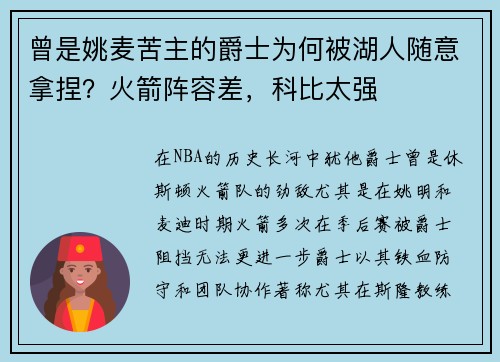 曾是姚麦苦主的爵士为何被湖人随意拿捏？火箭阵容差，科比太强

在NBA的历史长河中犹他爵士曾是休斯顿火箭队的劲敌尤其是在姚明和麦迪时期火箭多次在季后赛被爵士阻挡无法更进一步爵士以其铁血防守和团队协作著称尤其在斯隆教练